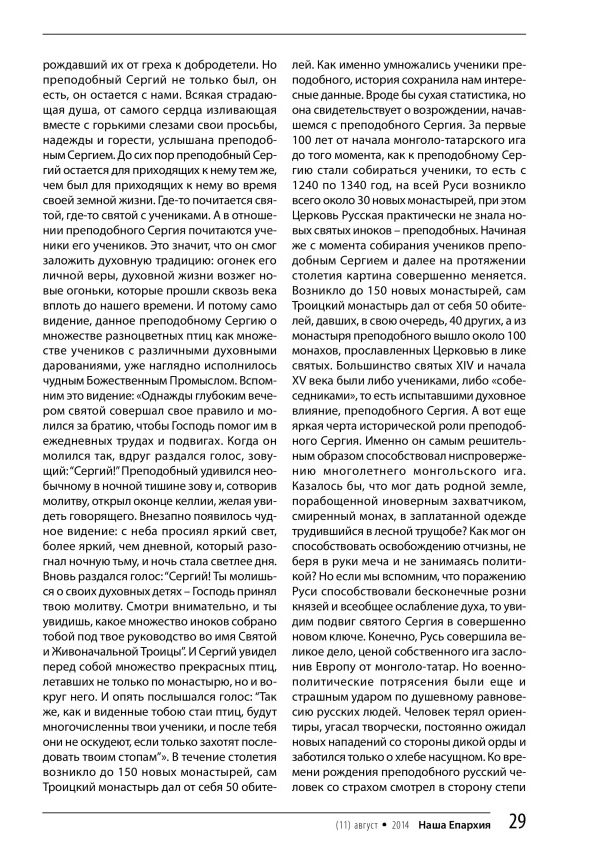 рождавший их от греха к добродетели. Но преподобный Сергий не только был, он есть, он остается с нами. Всякая страдающая душа, от самого сердца изливающая вместе с горькими слезами свои просьбы, надежды и горести, услышана преподобным Сергием. До сих пор преподобный Сергий остается для приходящих к нему тем же, чем был для приходящих к нему во время своей земной жизни. Где-то почитается святой, где-то святой с учениками. А в отношении преподобного Сергия почитаются ученики его учеников. Это значит, что он смог заложить духовную традицию: огонек его личной веры, духовной жизни возжег новые огоньки, которые прошли сквозь века вплоть до нашего времени. И потому само видение, данное преподобному Сергию о множестве разноцветных птиц как множестве учеников с различными духовными дарованиями, уже наглядно исполнилось чудным Божественным Промыслом. Вспомним это видение: «Однажды глубоким вечером святой совершал свое правило и молился за братию, чтобы Господь помог им в ежедневных трудах и подвигах. Когда он молился так, вдруг раздался голос, зовущий: "Сергий!" Преподобный удивился необычному в ночной тишине зову и, сотворив молитву, открыл оконце келлии, желая увидеть говорящего. Внезапно появилось чудное видение: с неба просиял яркий свет, более яркий, чем дневной, который разогнал ночную тьму, и ночь стала светлее дня. Вновь раздался голос: "Сергий! Ты молишься о своих духовных детях – Господь принял твою молитву. Смотри внимательно, и ты увидишь, какое множество иноков собрано тобой под твое руководство во имя Святой и Живоначальной Троицы". И Сергий увидел перед собой множество прекрасных птиц, летавших не только по монастырю, но и вокруг него. И опять послышался голос: "Так же, как и виденные тобою стаи птиц, будут многочисленны твои ученики, и после тебя они не оскудеют, если только захотят последовать твоим стопам"». В течение столетия возникло до 150 новых монастырей, сам Троицкий монастырь дал от себя 50 обителей. Как именно умножались ученики преподобного, история сохранила нам интересные данные. Вроде бы сухая статистика, но она свидетельствует о возрождении, начавшемся с преподобного Сергия. За первые 100 лет от начала монголо-татарского ига до того момента, как к преподобному Сергию стали собираться ученики, то есть с 1240 по 1340 год, на всей Руси возникло всего около 30 новых монастырей, при этом Церковь Русская практически не знала новых святых иноков – преподобных. Начиная же с момента собирания учеников преподобным Сергием и далее на протяжении столетия картина совершенно меняется. Возникло до 150 новых монастырей, сам Троицкий монастырь дал от себя 50 обителей, давших, в свою очередь, 40 других, а из монастыря преподобного вышло около 100 монахов, прославленных Церковью в лике святых. Большинство святых XIV и начала XV века были либо учениками, либо «собеседниками», то есть испытавшими духовное влияние, преподобного Сергия. А вот еще яркая черта исторической роли преподобного Сергия. Именно он самым решительным образом способствовал ниспровержению многолетнего монгольского ига. Казалось бы, что мог дать родной земле, порабощенной иноверным захватчиком, смиренный монах, в заплатанной одежде трудившийся в лесной трущобе? Как мог он способствовать освобождению отчизны, не беря в руки меча и не занимаясь политикой? Но если мы вспомним, что поражению Руси способствовали бесконечные розни князей и всеобщее ослабление духа, то увидим подвиг святого Сергия в совершенно новом ключе. Конечно, Русь совершила великое дело, ценой собственного ига заслонив Европу от монголо-татар. Но военно-политические потрясения были еще и страшным ударом по душевному равновесию русских людей. Человек терял ориентиры, угасал творчески, постоянно ожидал новых нападений со стороны дикой орды и заботился только о хлебе насущном. Ко времени рождения преподобного русский человек со страхом смотрел в сторону степи

(11) август • 2014 Наша Епархия 29